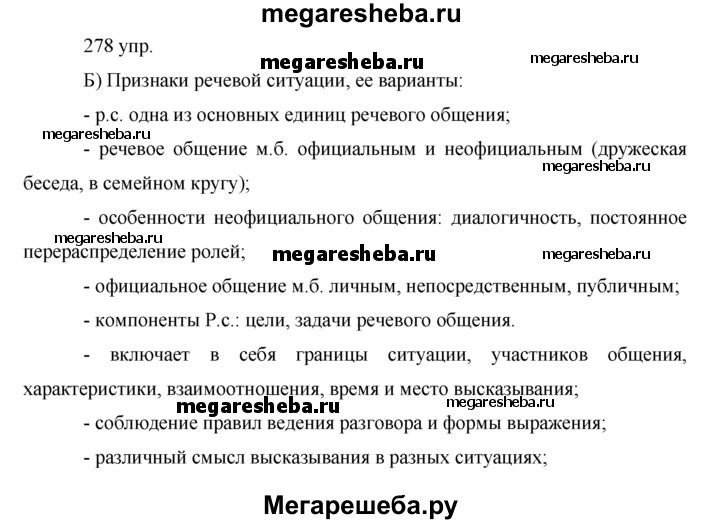 megaresheba.ru

278 упр.

megaresheba.ru megaresheba.ru

Б) Признаки речевой ситуации, ее варианты:

- р.с. одна из основных единиц речевого общения;

megaresheba.ru

- речевое общение м.б. официальным и неофициальным (дружеская беседа, в семейном кругу);

megaresheba.ru

- особенности неофициального общения: диалогичность, постоянное перераспределение ролей;

megaresheba.ru megaresheba.ru megaresheba.ru

- официальное общение м.б. личным, непосредственным, публичным;

- компоненты Р.с.: цели, задачи речевого общения.

- включает в себя границы ситуации, участников общения, характеристики, взаимоотношения, время и место высказывания;

megaresheba.ru megaresheba.ru

- соблюдение правил ведения разговора и формы выражения;

- различный смысл высказывания в разных ситуациях;

Мегарешеба.ру